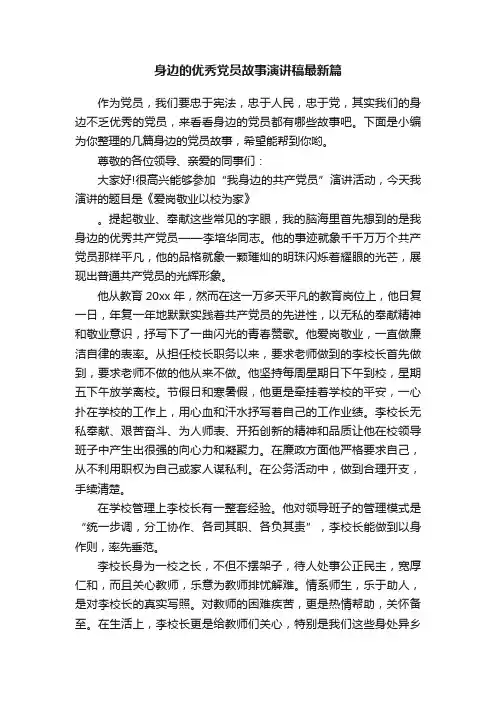 身边的优秀党员故事演讲稿最新篇

作为党员，我们要忠于宪法，忠于人民，忠于党，其实我们的身边不乏优秀的党员，来看看身边的党员都有哪些故事吧。下面是小编为你整理的几篇身边的党员故事，希望能帮到你哟。

尊敬的各位领导、亲爱的同事们：

大家好!很高兴能够参加“我身边的共产党员”演讲活动，今天我演讲的题目是《爱岗敬业以校为家》

。提起敬业、奉献这些常见的字眼，我的脑海里首先想到的是我身边的优秀共产党员——李培华同志。他的事迹就象千千万万个共产党员那样平凡，他的品格就象一颗璀灿的明珠闪烁着耀眼的光芒，展现出普通共产党员的光辉形象。

他从教育 20xx 年，然而在这一万多天平凡的教育岗位上，他日复一日，年复一年地默默实践着共产党员的先进性，以无私的奉献精神和敬业意识，抒写下了一曲闪光的青春赞歌。他爱岗敬业，一直做廉洁自律的表率。从担任校长职务以来，要求老师做到的李校长首先做到，要求老师不做的他从来不做。他坚持每周星期日下午到校，星期五下午放学离校。节假日和寒暑假，他更是牵挂着学校的平安，一心扑在学校的工作上，用心血和汗水抒写着自己的工作业绩。李校长无私奉献、艰苦奋斗、为人师表、开拓创新的精神和品质让他在校领导班子中产生出很强的向心力和凝聚力。在廉政方面他严格要求自己，从不利用职权为自己或家人谋私利。在公务活动中，做到合理开支，手续清楚。

在学校管理上李校长有一整套经验。他对领导班子的管理模式是“统一步调，分工协作、各司其职、各负其责”，李校长能做到以身作则，率先垂范。

李校长身为一校之长，不但不摆架子，待人处事公正民主，宽厚仁和，而且关心教师，乐意为教师排忧解难。情系师生，乐于助人，是对李校长的真实写照。对教师的困难疾苦，更是热情帮助，关怀备至。在生活上，李校长更是给教师们关心，特别是我们这些身处异乡